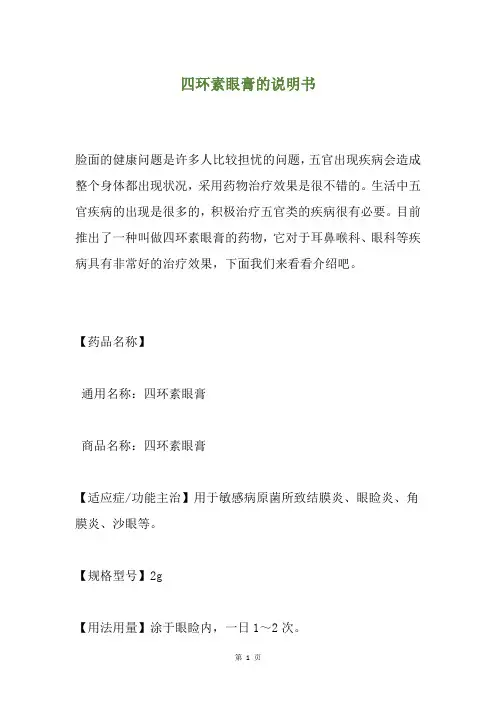 四环素眼膏的说明书

脸面的健康问题是许多人比较担忧的问题，五官出现疾病会造成整个身体都出现状况，采用药物治疗效果是很不错的。生活中五官疾病的出现是很多的，积极治疗五官类的疾病很有必要。目前推出了一种叫做四环素眼膏的药物，它对于耳鼻喉科、眼科等疾病具有非常好的治疗效果，下面我们来看看介绍吧。

【药品名称】

通用名称：四环素眼膏

商品名称：四环素眼膏

【适应症/功能主治】用于敏感病原菌所致结膜炎、眼睑炎、角膜炎、沙眼等。

【规格型号】2g

【用法用量】涂于眼睑内，一日 1～2 次。

第 1 页